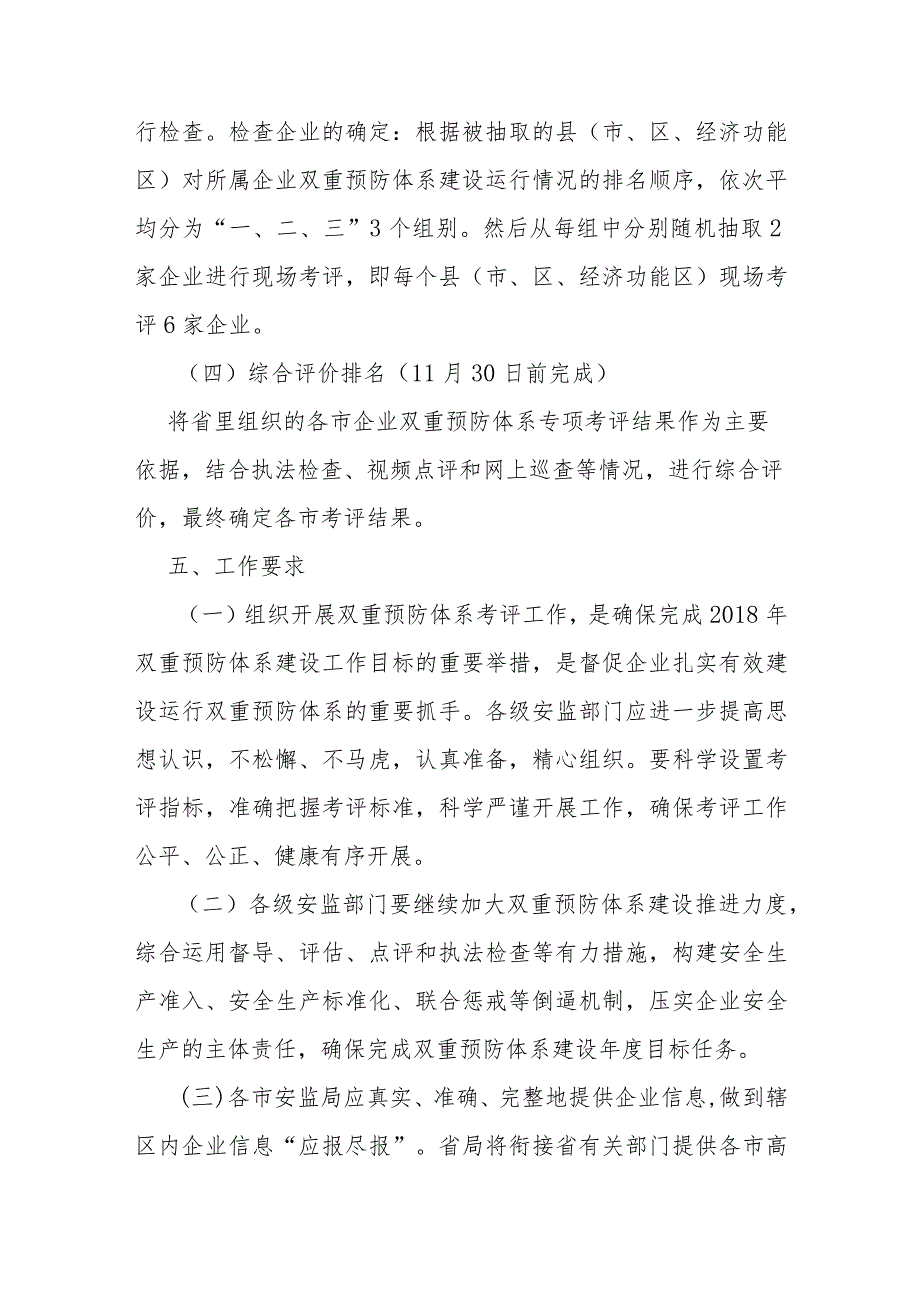 行检查。检查企业的确定：根据被抽取的县（市、区、经济功能区）对所属企业双重预防体系建设运行情况的排名顺序，依次平均分为“一、二、三”3个组别。然后从每组中分别随机抽取2家企业进行现场考评，即每个县（市、区、经济功能区）现场考评6家企业。

（四）综合评价排名（11月30日前完成）

将省里组织的各市企业双重预防体系专项考评结果作为主要依据，结合执法检查、视频点评和网上巡查等情况，进行综合评价，最终确定各市考评结果。

五、工作要求

（一）组织开展双重预防体系考评工作，是确保完成2018年双重预防体系建设工作目标的重要举措，是督促企业扎实有效建设运行双重预防体系的重要抓手。各级安监部门应进一步提高思想认识，不松懈、不马虎，认真准备，精心组织。要科学设置考评指标，准确把握考评标准，科学严谨开展工作，确保考评工作公平、公正、健康有序开展。

（二）各级安监部门要继续加大双重预防体系建设推进力度，综合运用督导、评估、点评和执法检查等有力措施，构建安全生产准入、安全生产标准化、联合惩戒等倒逼机制，压实企业安全生产的主体责任，确保完成双重预防体系建设年度目标任务。

（三）各市安监局应真实、准确、完整地提供企业信息，做到辖区内企业信息“应报尽报”。省局将衔接省有关部门提供各市高